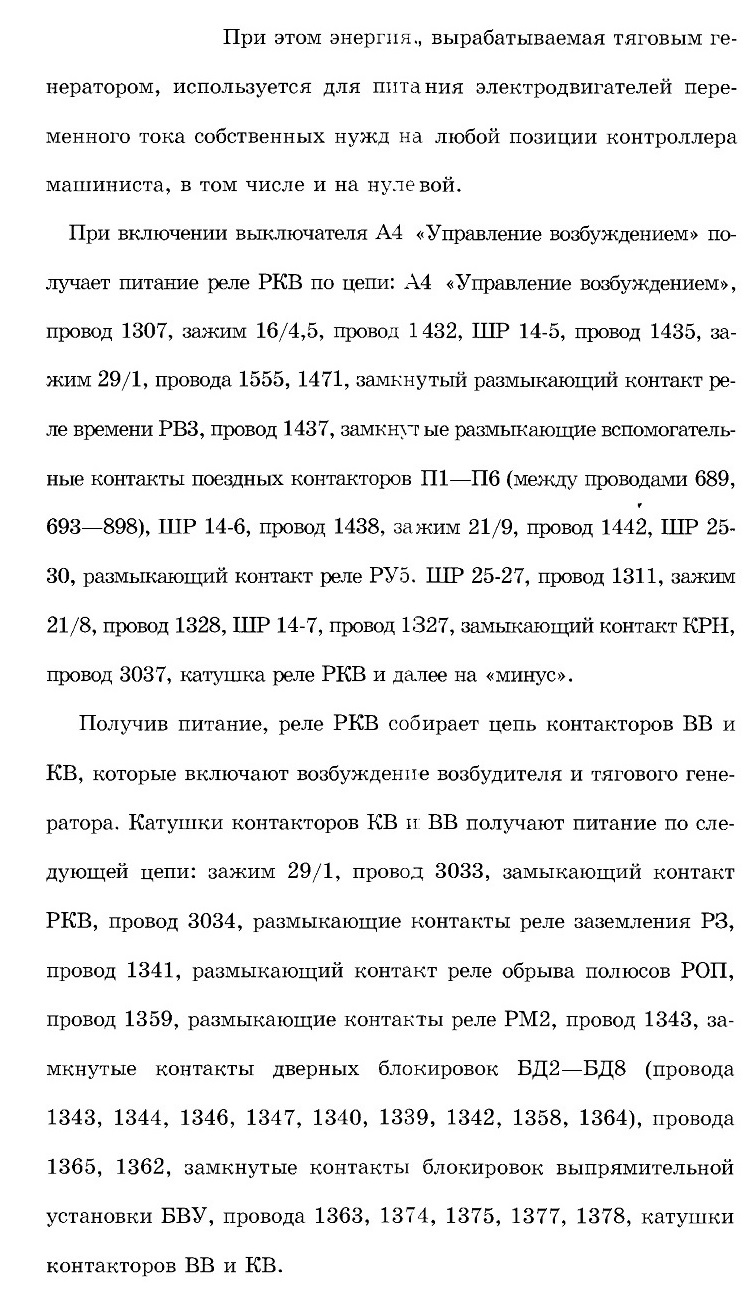 При этом энергия., вырабатываемая тяговым генератором, используется для питания электродвигателей переменного тока собственных нужд на любой позиции контроллера машиниста, в том числе и на нулевой.

При включении выключателя А4 «Управление возбуждением» получает питание реле РКВ по цепи: А4 «Управление возбуждением», провод 1307, зажим 16/4,5, провод 1432, ШР 14-5, провод 1435, зажим 29/1, провода 1555, 1471, замкнутый размыкающий контакт реле времени РВ3, провод 1437, замкнутые размыкающие вспомогательные контакты поездных контакторов П1—П6 (между проводами 689, 693—898), ШР 14-6, провод 1438, зажим 21/9, провод 1442, ШР 25-30, размыкающий контакт реле РУ5. ШР 25-27, провод 1311, зажим 21/8, провод 1328, ШР 14-7, провод 1327, замыкающий контакт КРН, провод 3037, катушка реле РКВ и далее на «минус».

Получив питание, реле РКВ собирает цепь контакторов ВВ и КВ, которые включают возбуждение возбудителя и тягового генератора. Катушки контакторов КВ и ВВ получают питание по следующей цепи: зажим 29/1, провод 3033, замыкающий контакт РКВ, провод 3034, размыкающие контакты реле заземления РЗ, провод 1341, размыкающий контакт реле обрыва полюсов РОП, провод 1359, размыкающие контакты реле РМ2, провод 1343, замкнутые контакты дверных блокировок БД2—БД8 (провода 1343, 1344, 1346, 1347, 1340, 1339, 1342, 1358, 1364), провода 1365, 1362, замкнутые контакты блокировок выпрямительной установки БВУ, провода 1363, 1374, 1375, 1377, 1378, катушки контакторов ВВ и КВ.